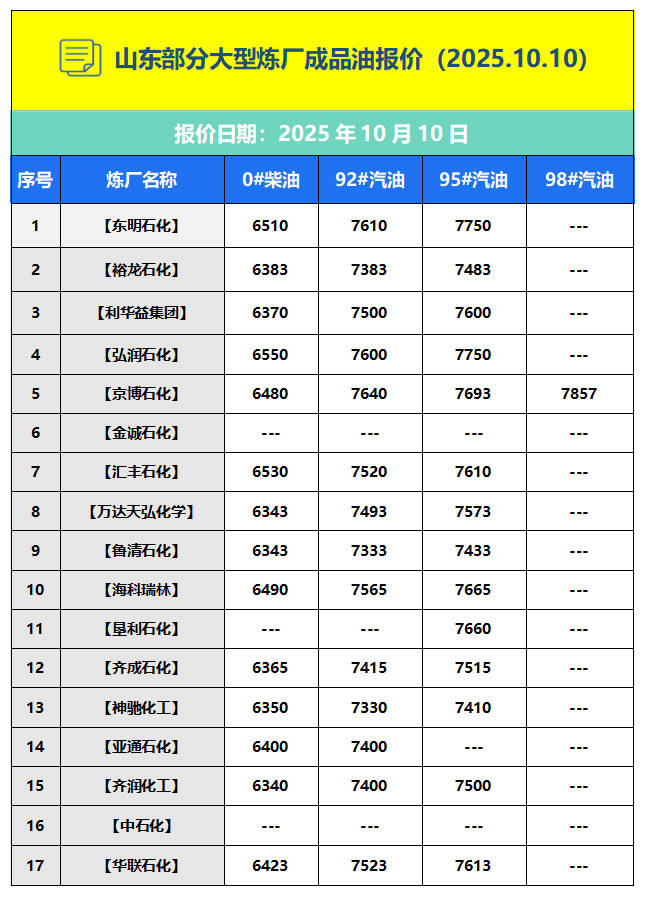 山东部分大型炼厂成品油报价（2025.10.10）

报价日期：2025 年 10 月 10 日

| 序号 | 炼厂名称 | 0#柴油 | 92#汽油 | 95#汽油 | 98#汽油 |
|---|---|---|---|---|---|
| 1 | 【东明石化】 | 6510 | 7610 | 7750 | --- |
| 2 | 【裕龙石化】 | 6383 | 7383 | 7483 | --- |
| 3 | 【利华益集团】 | 6370 | 7500 | 7600 | --- |
| 4 | 【弘润石化】 | 6550 | 7600 | 7750 | --- |
| 5 | 【京博石化】 | 6480 | 7640 | 7693 | 7857 |
| 6 | 【金诚石化】 | --- | --- | --- | --- |
| 7 | 【汇丰石化】 | 6530 | 7520 | 7610 | --- |
| 8 | 【万达天弘化学】 | 6343 | 7493 | 7573 | --- |
| 9 | 【鲁清石化】 | 6343 | 7333 | 7433 | --- |
| 10 | 【海科瑞林】 | 6490 | 7565 | 7665 | --- |
| 11 | 【垦利石化】 | --- | --- | 7660 | --- |
| 12 | 【齐成石化】 | 6365 | 7415 | 7515 | --- |
| 13 | 【神驰化工】 | 6350 | 7330 | 7410 | --- |
| 14 | 【亚通石化】 | 6400 | 7400 | --- | --- |
| 15 | 【齐润化工】 | 6340 | 7400 | 7500 | --- |
| 16 | 【中石化】 | --- | --- | --- | --- |
| 17 | 【华联石化】 | 6423 | 7523 | 7613 | --- |